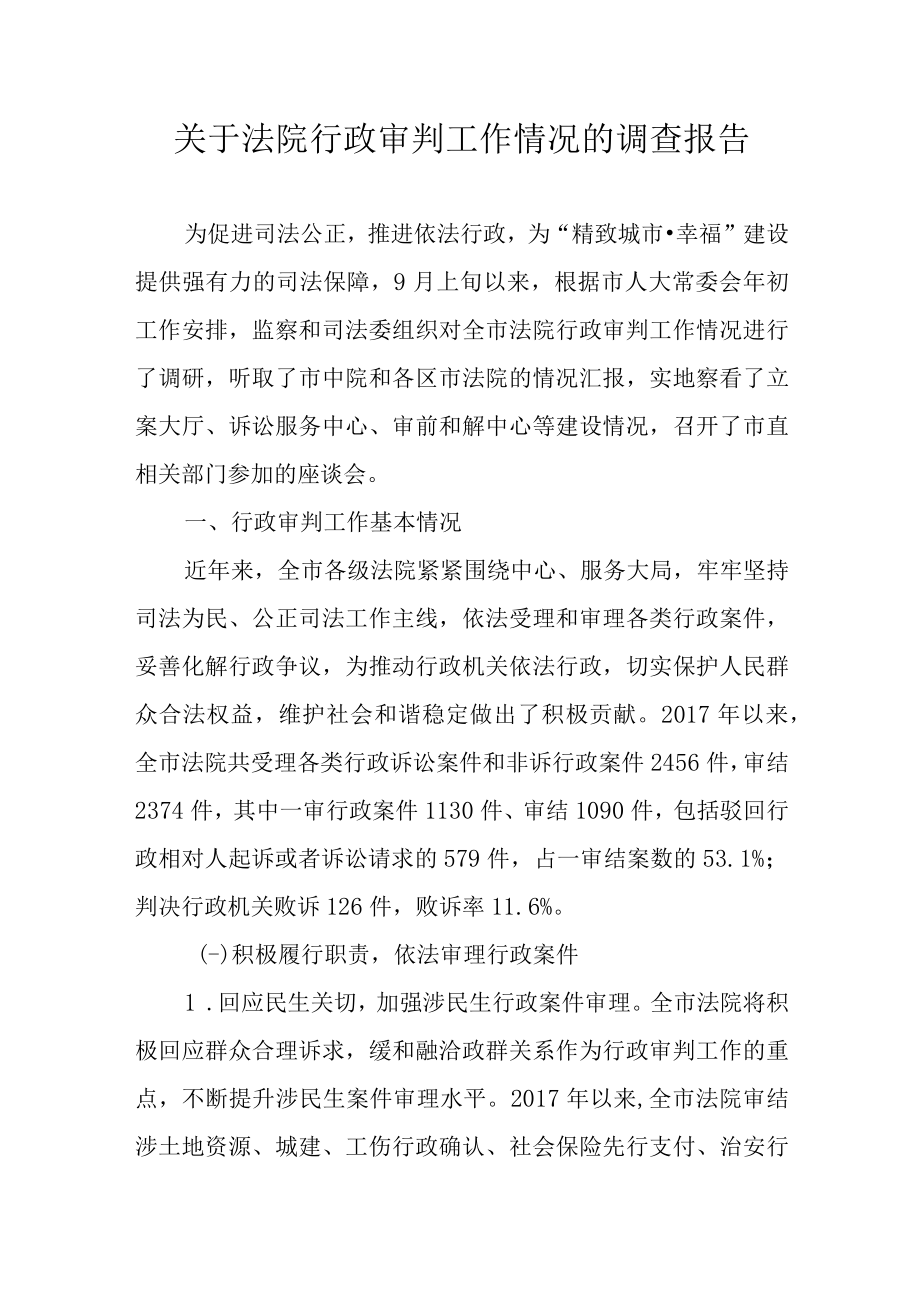 关于法院行政审判工作情况的调查报告

为促进司法公正，推进依法行政，为“精致城市•幸福”建设提供强有力的司法保障，9月上旬以来，根据市人大常委会年初工作安排，监察和司法委组织对全市法院行政审判工作情况进行了调研，听取了市中院和各区市法院的情况汇报，实地察看了立案大厅、诉讼服务中心、审前和解中心等建设情况，召开了市直相关部门参加的座谈会。

一、行政审判工作基本情况

近年来，全市各级法院紧紧围绕中心、服务大局，牢牢坚持司法为民、公正司法工作主线，依法受理和审理各类行政案件，妥善化解行政争议，为推动行政机关依法行政，切实保护人民群众合法权益，维护社会和谐稳定做出了积极贡献。2017年以来，全市法院共受理各类行政诉讼案件和非诉行政案件2456件，审结2374件，其中一审行政案件1130件、审结1090件，包括驳回行政相对人起诉或者诉讼请求的579件，占一审结案数的53.1%；判决行政机关败诉126件，败诉率11.6%。

(-)积极履行职责，依法审理行政案件

1.回应民生关切，加强涉民生行政案件审理。全市法院将积极回应群众合理诉求，缓和融洽政群关系作为行政审判工作的重点，不断提升涉民生案件审理水平。2017年以来,全市法院审结涉土地资源、城建、工伤行政确认、社会保险先行支付、治安行